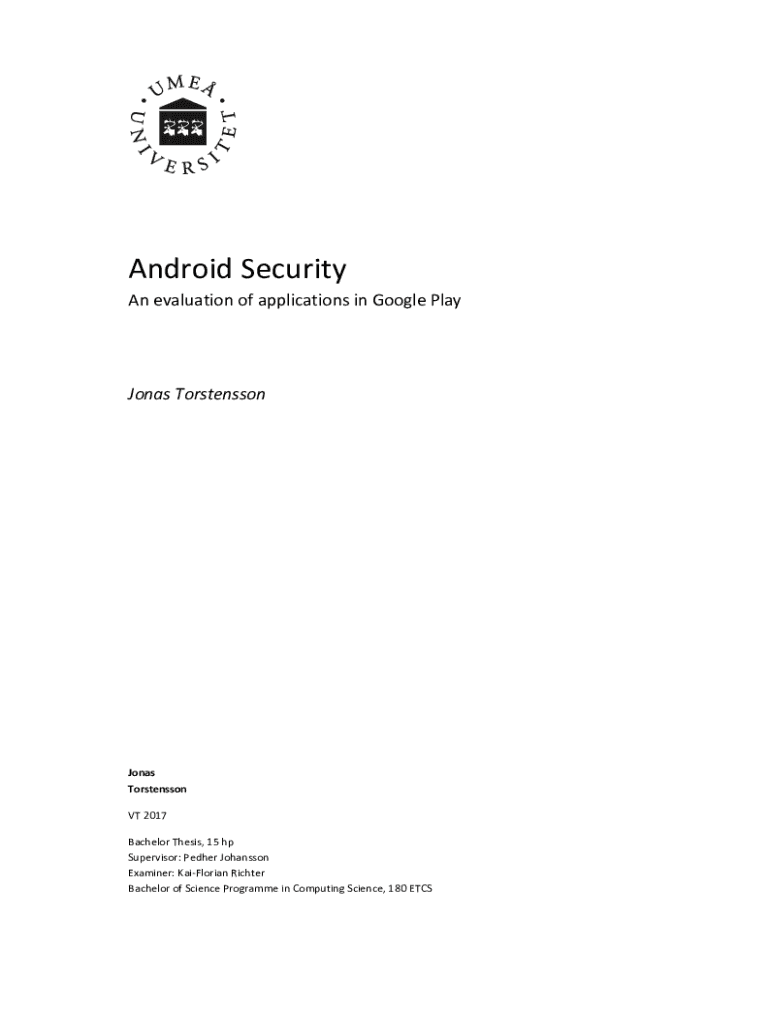 UMEÅ UNIVERSITET

Android Security

An evaluation of applications in Google Play

Jonas Torstensson

Jonas
Torstensson

VT 2017

Bachelor Thesis, 15 hp
Supervisor: Pedher Johansson
Examiner: Kai-Florian Richter
Bachelor of Science Programme in Computing Science, 180 ETCS